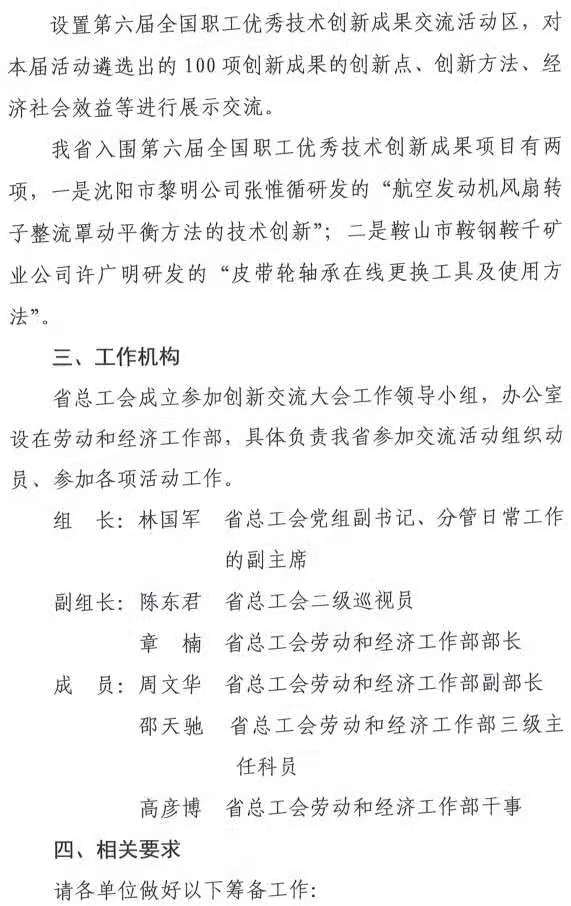 设置第六届全国职工优秀技术创新成果交流活动区，对本届活动遴选出的100项创新成果的创新点、创新方法、经济社会效益等进行展示交流。

我省入围第六届全国职工优秀技术创新成果项目有两项，一是沈阳市黎明公司张惟循研发的“航空发动机风扇转子整流罩动平衡方法的技术创新”；二是鞍山市鞍钢鞍千矿业公司许广明研发的“皮带轮轴承在线更换工具及使用方法”。

三、工作机构

省总工会成立参加创新交流大会工作领导小组，办公室设在劳动和经济工作部，具体负责我省参加交流活动组织动员、参加各项活动工作。

组　长：林国军　省总工会党组副书记、分管日常工作的副主席

副组长：陈东君　省总工会二级巡视员

章　楠　省总工会劳动和经济工作部部长

成　员：周文华　省总工会劳动和经济工作部副部长

邵天驰　省总工会劳动和经济工作部三级主任科员

高彦博　省总工会劳动和经济工作部干事

四、相关要求

请各单位做好以下筹备工作：